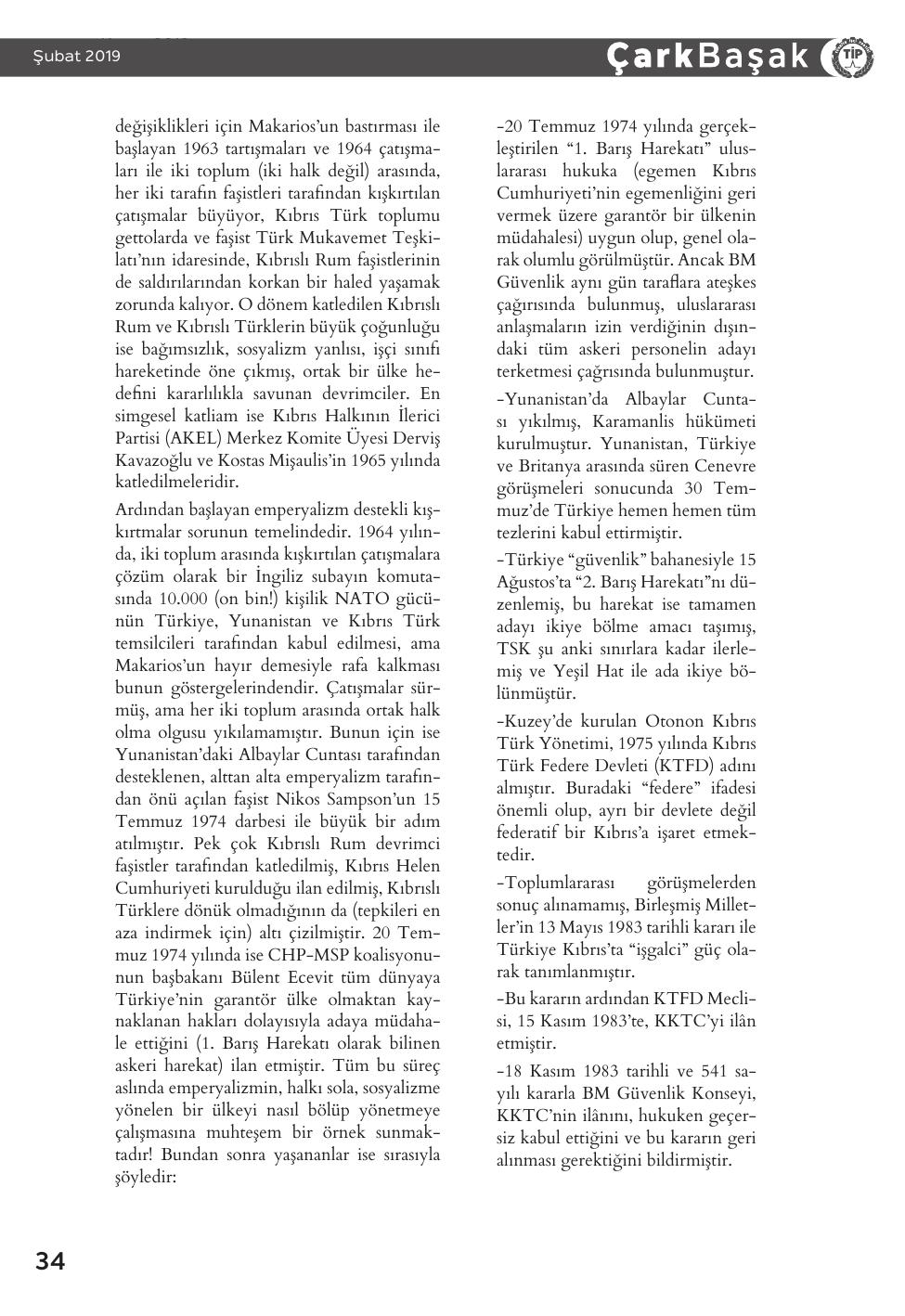 Şubat 2019

ÇarkBaşak

TİP

değişiklikleri için Makarios'un bastırması ile başlayan 1963 tartışmaları ve 1964 çatışmaları ile iki toplum (iki halk değil) arasında, her iki tarafın faşistleri tarafından kışkırtılan çatışmalar büyüyor, Kıbrıs Türk toplumu gettolarda ve faşist Türk Mukavemet Teşkilatı'nın idaresinde, Kıbrıslı Rum faşistlerinin de saldırılarından korkan bir haled yaşamak zorunda kalıyor. O dönem katledilen Kıbrıslı Rum ve Kıbrıslı Türklerin büyük çoğunluğu ise bağımsızlık, sosyalizm yanlısı, işçi sınıfı hareketinde öne çıkmış, ortak bir ülke hedefini kararlılıkla savunan devrimciler. En simgesel katliam ise Kıbrıs Halkının İlerici Partisi (AKEL) Merkez Komite Üyesi Derviş Kavazoğlu ve Kostas Mişaulis'in 1965 yılında katledilmeleridir.

Ardından başlayan emperyalizm destekli kışkırtmalar sorunun temelindedir. 1964 yılında, iki toplum arasında kışkırtılan çatışmalara çözüm olarak bir İngiliz subayın komutasında 10.000 (on bin!) kişilik NATO gücünün Türkiye, Yunanistan ve Kıbrıs Türk temsilcileri tarafından kabul edilmesi, ama Makarios'un hayır demesiyle rafa kalkması bunun göstergelerindendir. Çatışmalar sürmüş, ama her iki toplum arasında ortak halk olma olgusu yıkılamamıştır. Bunun için ise Yunanistan'daki Albaylar Cuntası tarafından desteklenen, alttan alta emperyalizm tarafından önü açılan faşist Nikos Sampson'un 15 Temmuz 1974 darbesi ile büyük bir adım atılmıştır. Pek çok Kıbrıslı Rum devrimci faşistler tarafından katledilmiş, Kıbrıs Helen Cumhuriyeti kurulduğu ilan edilmiş, Kıbrıslı Türklere dönük olmadığının da (tepkileri en aza indirmek için) altı çizilmiştir. 20 Temmuz 1974 yılında ise CHP-MSP koalisyonunun başbakanı Bülent Ecevit tüm dünyaya Türkiye'nin garantör ülke olmaktan kaynaklanan hakları dolayısıyla adaya müdahale ettiğini (1. Barış Harekatı olarak bilinen askeri harekat) ilan etmiştir. Tüm bu süreç aslında emperyalizmin, halkı sola, sosyalizme yönelen bir ülkeyi nasıl bölüp yönetmeye çalışmasına muhteşem bir örnek sunmaktadır! Bundan sonra yaşananlar ise sırasıyla şöyledir:

-20 Temmuz 1974 yılında gerçekleştirilen "1. Barış Harekatı" uluslararası hukuka (egemen Kıbrıs Cumhuriyeti'nin egemenliğini geri vermek üzere garantör bir ülkenin müdahalesi) uygun olup, genel olarak olumlu görülmüştür. Ancak BM Güvenlik aynı gün taraflara ateşkes çağırısında bulunmuş, uluslararası anlaşmaların izin verdiğinin dışındaki tüm askeri personelin adayı terketmesi çağrısında bulunmuştur.

-Yunanistan'da Albaylar Cuntası yıkılmış, Karamanlis hükümeti kurulmuştur. Yunanistan, Türkiye ve Britanya arasında süren Cenevre görüşmeleri sonucunda 30 Temmuz'de Türkiye hemen hemen tüm tezlerini kabul ettirmiştir.

-Türkiye "güvenlik" bahanesiyle 15 Ağustos'ta "2. Barış Harekatı"nı düzenlemiş, bu harekat ise tamamen adayı ikiye bölme amacı taşımış, TSK şu anki sınırlara kadar ilerlemiş ve Yeşil Hat ile ada ikiye bölünmüştür.

-Kuzey'de kurulan Otonon Kıbrıs Türk Yönetimi, 1975 yılında Kıbrıs Türk Federe Devleti (KTFD) adını almıştır. Buradaki "federe" ifadesi önemli olup, ayrı bir devlete değil federatif bir Kıbrıs'a işaret etmektedir.

-Toplumlararası görüşmelerden sonuç alınamamış, Birleşmiş Milletler'in 13 Mayıs 1983 tarihli kararı ile Türkiye Kıbrıs'ta "işgalci" güç olarak tanımlanmıştır.

-Bu kararın ardından KTFD Meclisi, 15 Kasım 1983'te, KKTC'yi ilân etmiştir.

-18 Kasım 1983 tarihli ve 541 sayılı kararla BM Güvenlik Konseyi, KKTC'nin ilânını, hukuken geçersiz kabul ettiğini ve bu kararın geri alınması gerektiğini bildirmiştir.

34